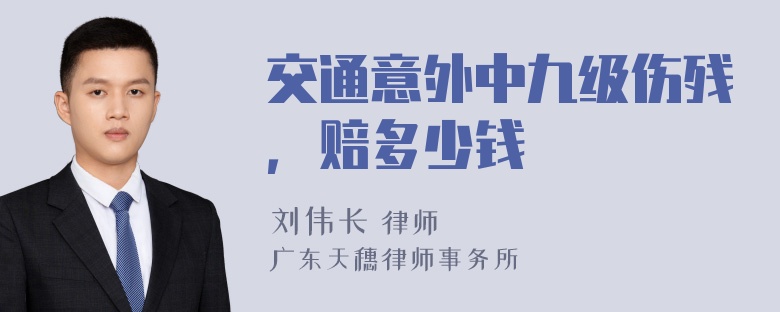 交通意外中九级伤残，赔多少钱

刘伟长 律师
广东天穗律师事务所